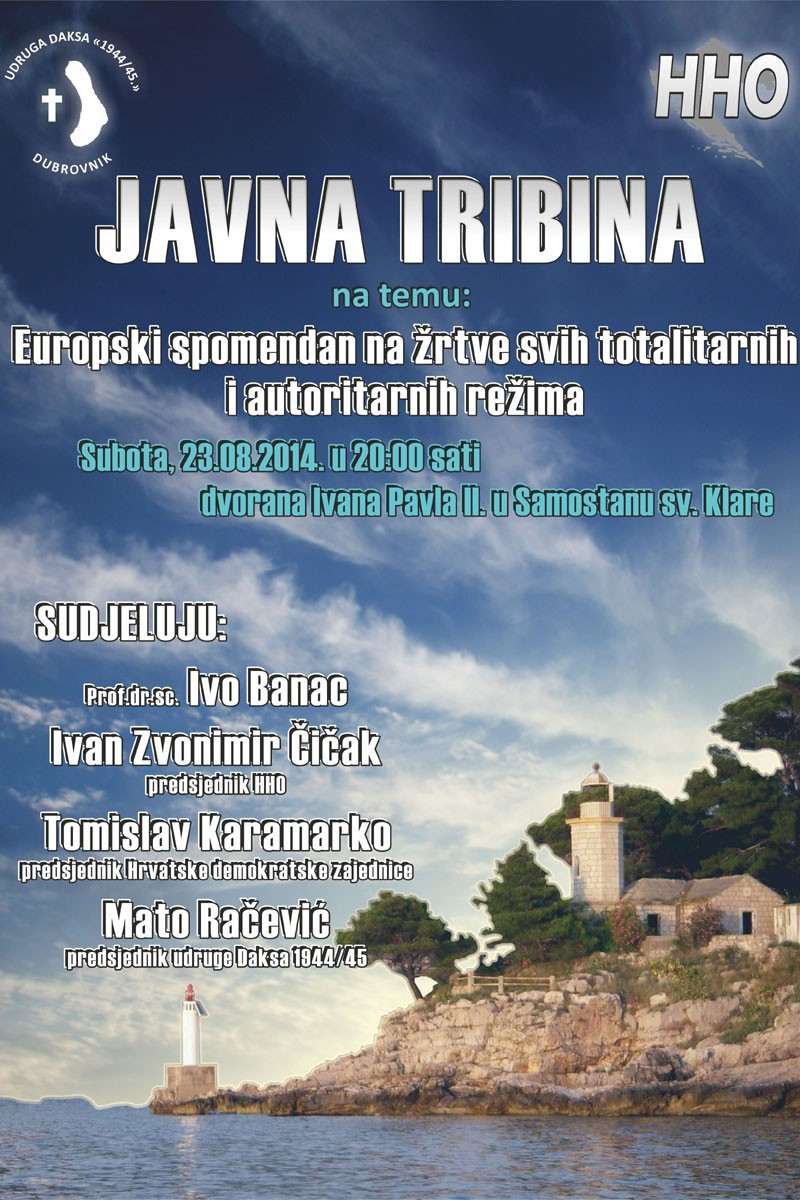 UDRUGA DAKSA «1944/45.»
DUBROVNIK

HHO

JAVNA TRIBINA

na temu:

Europski spomendan na žrtve svih totalitarnih i autoritarnih režima

Subota, 23.08.2014. u 20:00 sati
dvorana Ivana Pavla II. u Samostanu sv. Klare

SUDJELUJU:

Prof.dr.sc. Ivo Banac

Ivan Zvonimir Čičak
predsjednik HHO

Tomislav Karamarko
predsjednik Hrvatske demokratske zajednice

Mato Račević
predsjednik udruge Daksa 1944/45